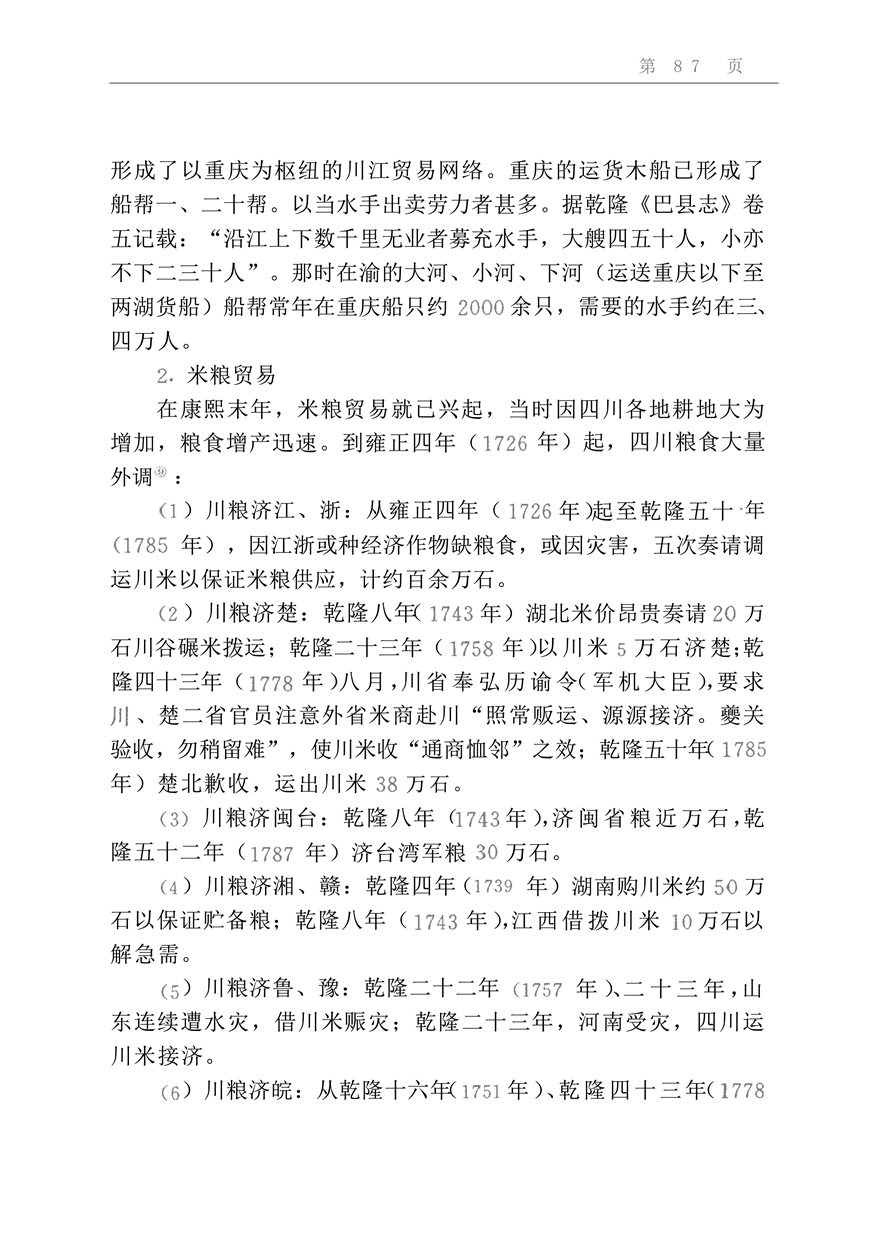 第 87 页

形成了以重庆为枢纽的川江贸易网络。重庆的运货木船已形成了船帮一、二十帮。以当水手出卖劳力者甚多。据乾隆《巴县志》卷五记载：“沿江上下数千里无业者募充水手，大艘四五十人，小亦不下二三十人”。那时在渝的大河、小河、下河（运送重庆以下至两湖货船）船帮常年在重庆船只约 2000 余只，需要的水手约在三、四万人。

2. 米粮贸易

在康熙末年，米粮贸易就已兴起，当时因四川各地耕地大为增加，粮食增产迅速。到雍正四年（1726 年）起，四川粮食大量外调⑲：

（1）川粮济江、浙：从雍正四年（1726 年）起至乾隆五十年（1785 年），因江浙或种经济作物缺粮食，或因灾害，五次奏请调运川米以保证米粮供应，计约百余万石。

（2）川粮济楚：乾隆八年（1743 年）湖北米价昂贵奏请 20 万石川谷碾米拨运；乾隆二十三年（1758 年）以川米 5 万石济楚；乾隆四十三年（1778 年）八月，川省奉弘历谕令（军机大臣），要求川、楚二省官员注意外省米商赴川“照常贩运、源源接济。夔关验收，勿稍留难”，使川米收“通商恤邻”之效；乾隆五十年（1785 年）楚北歉收，运出川米 38 万石。

（3）川粮济闽台：乾隆八年（1743 年），济闽省粮近万石，乾隆五十二年（1787 年）济台湾军粮 30 万石。

（4）川粮济湘、赣：乾隆四年（1739 年）湖南购川米约 50 万石以保证贮备粮；乾隆八年（1743 年），江西借拨川米 10 万石以解急需。

（5）川粮济鲁、豫：乾隆二十二年（1757 年）、二十三年，山东连续遭水灾，借川米赈灾；乾隆二十三年，河南受灾，四川运川米接济。

（6）川粮济皖：从乾隆十六年（1751 年）、乾隆四十三年（1778